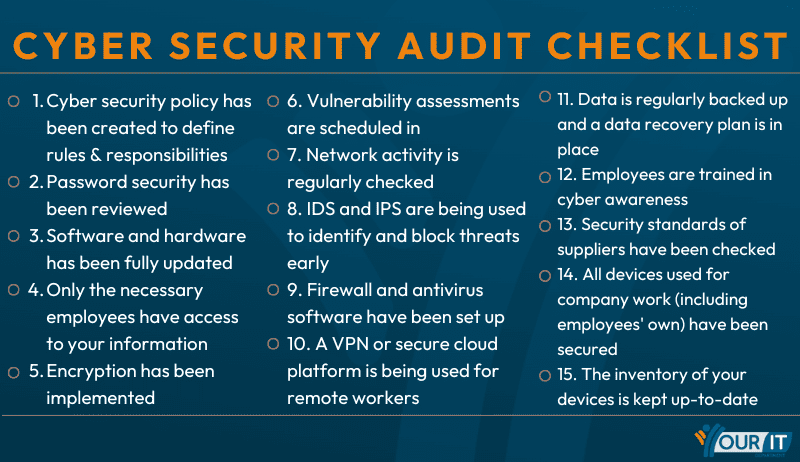 CYBER SECURITY AUDIT CHECKLIST

1. Cyber security policy has been created to define rules & responsibilities
2. Password security has been reviewed
3. Software and hardware has been fully updated
4. Only the necessary employees have access to your information
5. Encryption has been implemented

6. Vulnerability assessments are scheduled in
7. Network activity is regularly checked
8. IDS and IPS are being used to identify and block threats early
9. Firewall and antivirus software have been set up
10. A VPN or secure cloud platform is being used for remote workers

11. Data is regularly backed up and a data recovery plan is in place
12. Employees are trained in cyber awareness
13. Security standards of suppliers have been checked
14. All devices used for company work (including employees' own) have been secured
15. The inventory of your devices is kept up-to-date

YOUR IT